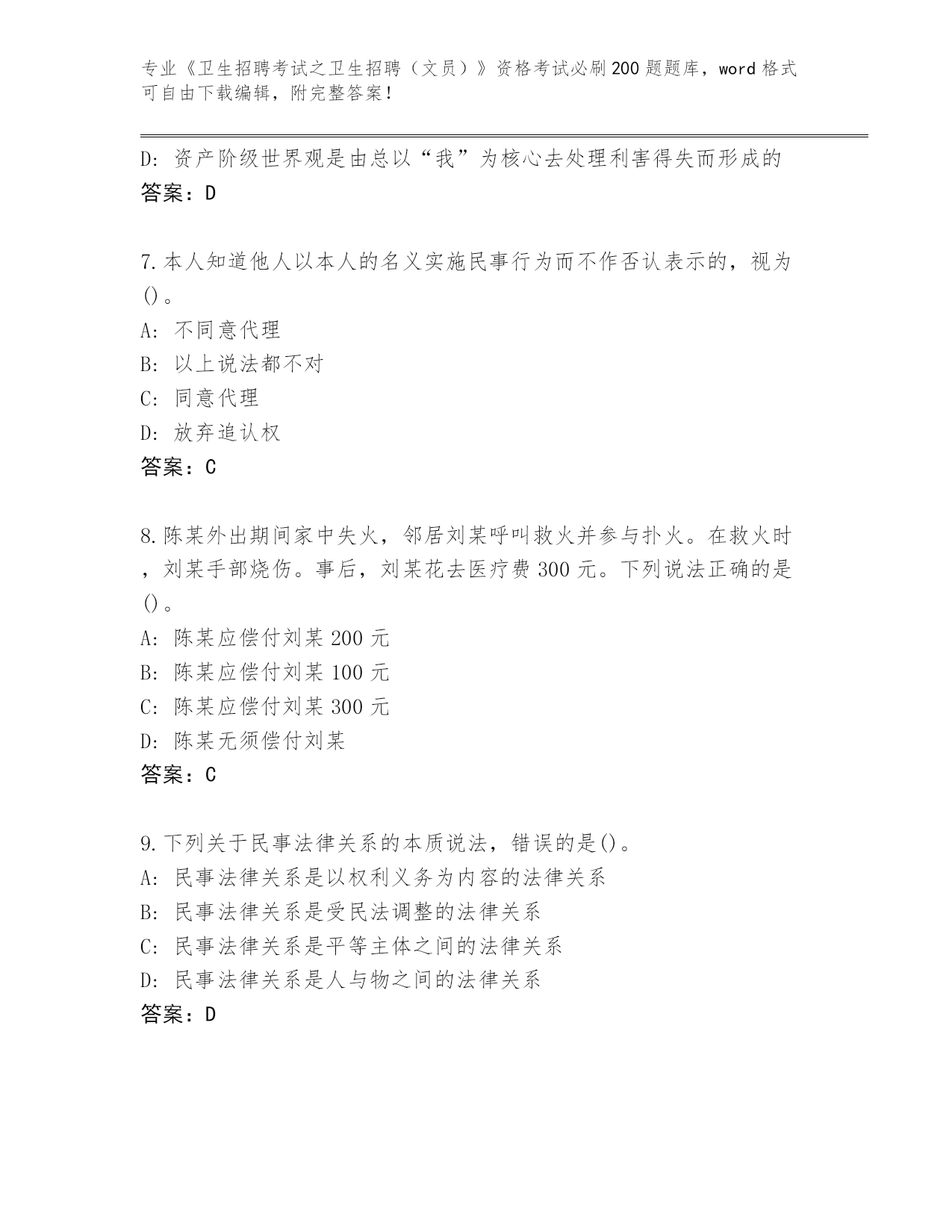 专业《卫生招聘考试之卫生招聘（文员）》资格考试必刷200题题库，word格式可自由下载编辑，附完整答案！

D: 资产阶级世界观是由总以“我”为核心去处理利害得失而形成的
答案：D

7.本人知道他人以本人的名义实施民事行为而不作否认表示的，视为()。
A: 不同意代理
B: 以上说法都不对
C: 同意代理
D: 放弃追认权
答案：C

8.陈某外出期间家中失火，邻居刘某呼叫救火并参与扑火。在救火时，刘某手部烧伤。事后，刘某花去医疗费300元。下列说法正确的是()。
A: 陈某应偿付刘某200元
B: 陈某应偿付刘某100元
C: 陈某应偿付刘某300元
D: 陈某无须偿付刘某
答案：C

9.下列关于民事法律关系的本质说法，错误的是()。
A: 民事法律关系是以权利义务为内容的法律关系
B: 民事法律关系是受民法调整的法律关系
C: 民事法律关系是平等主体之间的法律关系
D: 民事法律关系是人与物之间的法律关系
答案：D